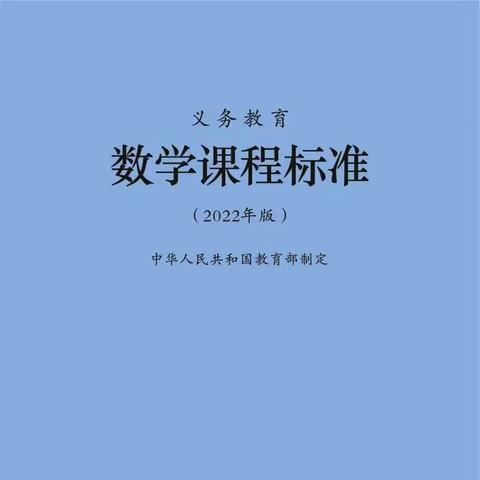 义务教育

数学课程标准

（2022年版）

中华人民共和国教育部制定